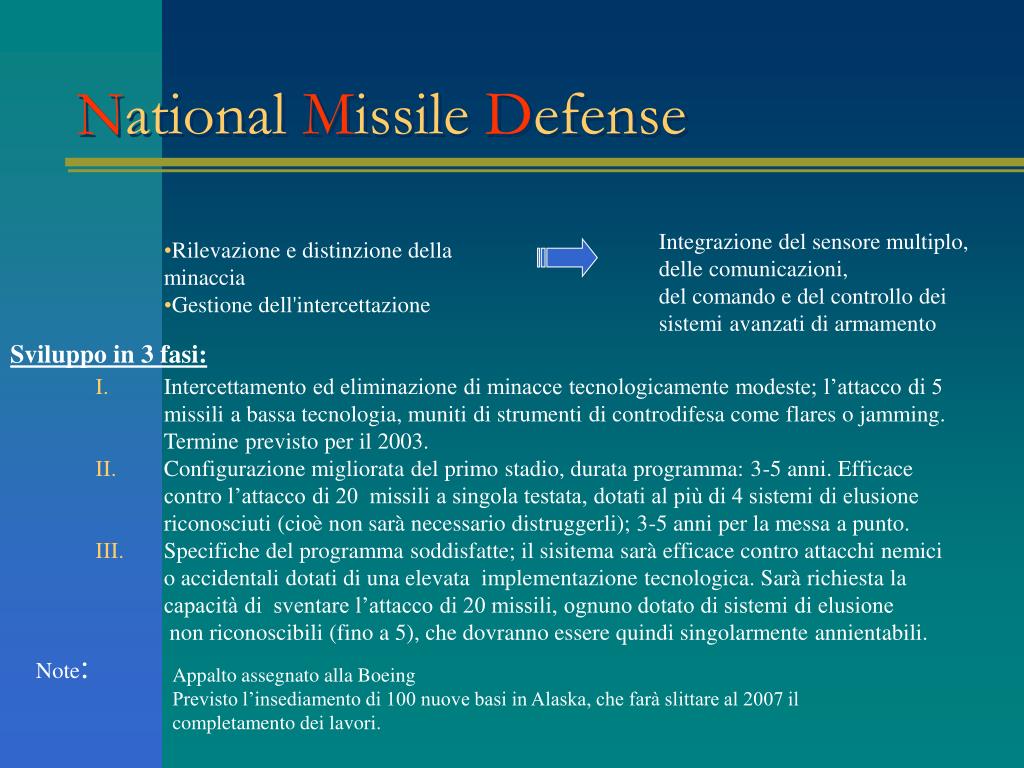 National Missile Defense

•Rilevazione e distinzione della minaccia
•Gestione dell'intercettazione

Integrazione del sensore multiplo, delle comunicazioni,
del comando e del controllo dei sistemi avanzati di armamento

Sviluppo in 3 fasi:

I. Intercettamento ed eliminazione di minacce tecnologicamente modeste; l’attacco di 5 missili a bassa tecnologia, muniti di strumenti di controdifesa come flares o jamming. Termine previsto per il 2003.

II. Configurazione migliorata del primo stadio, durata programma: 3-5 anni. Efficace contro l’attacco di 20 missili a singola testata, dotati al più di 4 sistemi di elusione riconosciuti (cioè non sarà necessario distruggerli); 3-5 anni per la messa a punto.

III. Specifiche del programma soddisfatte; il sisitema sarà efficace contro attacchi nemici o accidentali dotati di una elevata implementazione tecnologica. Sarà richiesta la capacità di sventare l’attacco di 20 missili, ognuno dotato di sistemi di elusione non riconoscibili (fino a 5), che dovranno essere quindi singolarmente annientabili.

Note:

Appalto assegnato alla Boeing
Previsto l’insediamento di 100 nuove basi in Alaska, che farà slittare al 2007 il completamento dei lavori.